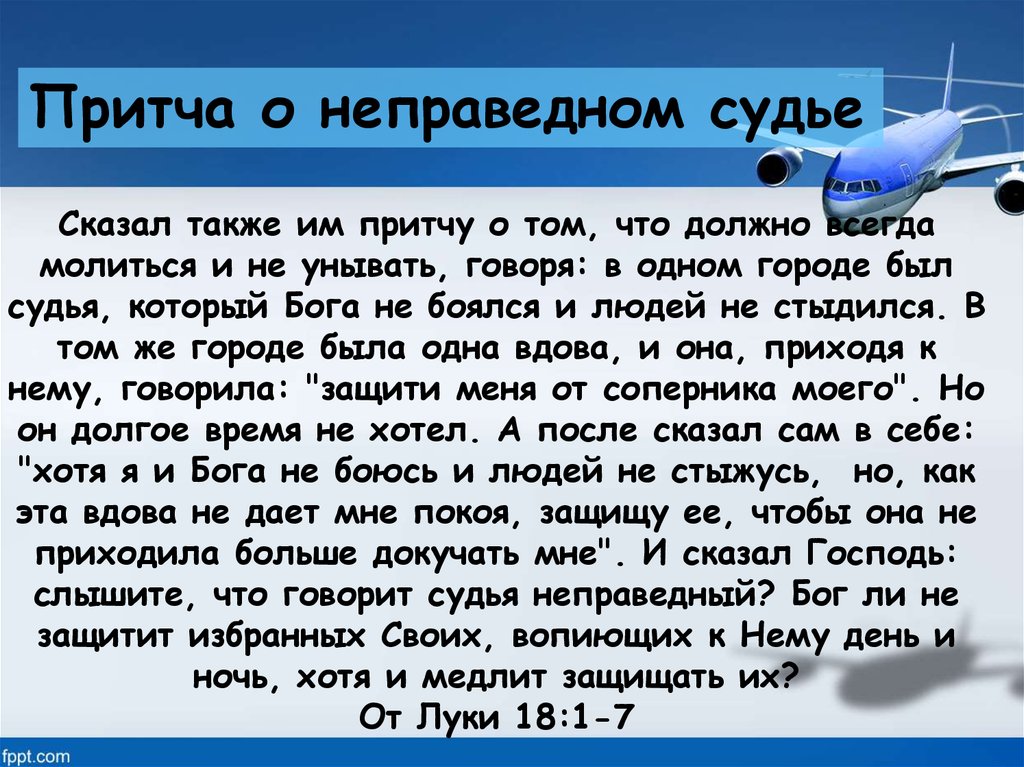 Притча о неправедном судье

Сказал также им притчу о том, что должно всегда молиться и не унывать, говоря: в одном городе был судья, который Бога не боялся и людей не стыдился. В том же городе была одна вдова, и она, приходя к нему, говорила: "защити меня от соперника моего". Но он долгое время не хотел. А после сказал сам в себе: "хотя я и Бога не боюсь и людей не стыжусь, но, как эта вдова не дает мне покоя, защищу ее, чтобы она не приходила больше докучать мне". И сказал Господь: слышите, что говорит судья неправедный? Бог ли не защитит избранных Своих, вопиющих к Нему день и ночь, хотя и медлит защищать их?
От Луки 18:1-7

fppt.com